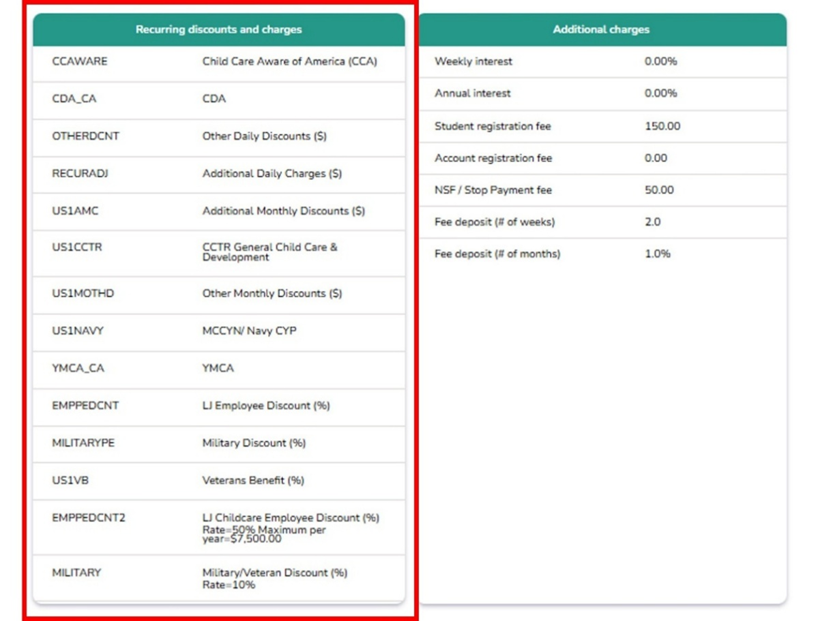 | Recurring discounts and charges | |
|---|---|
| CCAWARE | Child Care Aware of America (CCA) |
| CDA_CA | CDA |
| OTHERDCNT | Other Daily Discounts ($) |
| RECURADJ | Additional Daily Charges ($) |
| US1AMC | Additional Monthly Discounts ($) |
| US1CCTR | CCTR General Child Care & Development |
| US1MOTHD | Other Monthly Discounts ($) |
| US1NAVY | MCCYN/ Navy CYP |
| YMCA_CA | YMCA |
| EMPPEDCNT | LJ Employee Discount (%) |
| MILITARYPE | Military Discount (%) |
| US1VB | Veterans Benefit (%) |
| EMPPEDCNT2 | LJ Childcare Employee Discount (%) Rate=50% Maximum per year=$7,500.00 |
| MILITARY | Military/Veteran Discount (%) Rate=10% |

| Additional charges | |
|---|---|
| Weekly interest | 0.00% |
| Annual interest | 0.00% |
| Student registration fee | 150.00 |
| Account registration fee | 0.00 |
| NSF / Stop Payment fee | 50.00 |
| Fee deposit (# of weeks) | 2.0 |
| Fee deposit (# of months) | 1.0% |